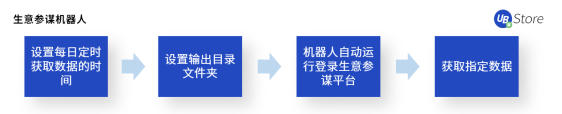 生意参谋机器人

UB Store

设置每日定时获取数据的时间

设置输出目录文件夹

机器人自动运行登录生意参谋平台

获取指定数据